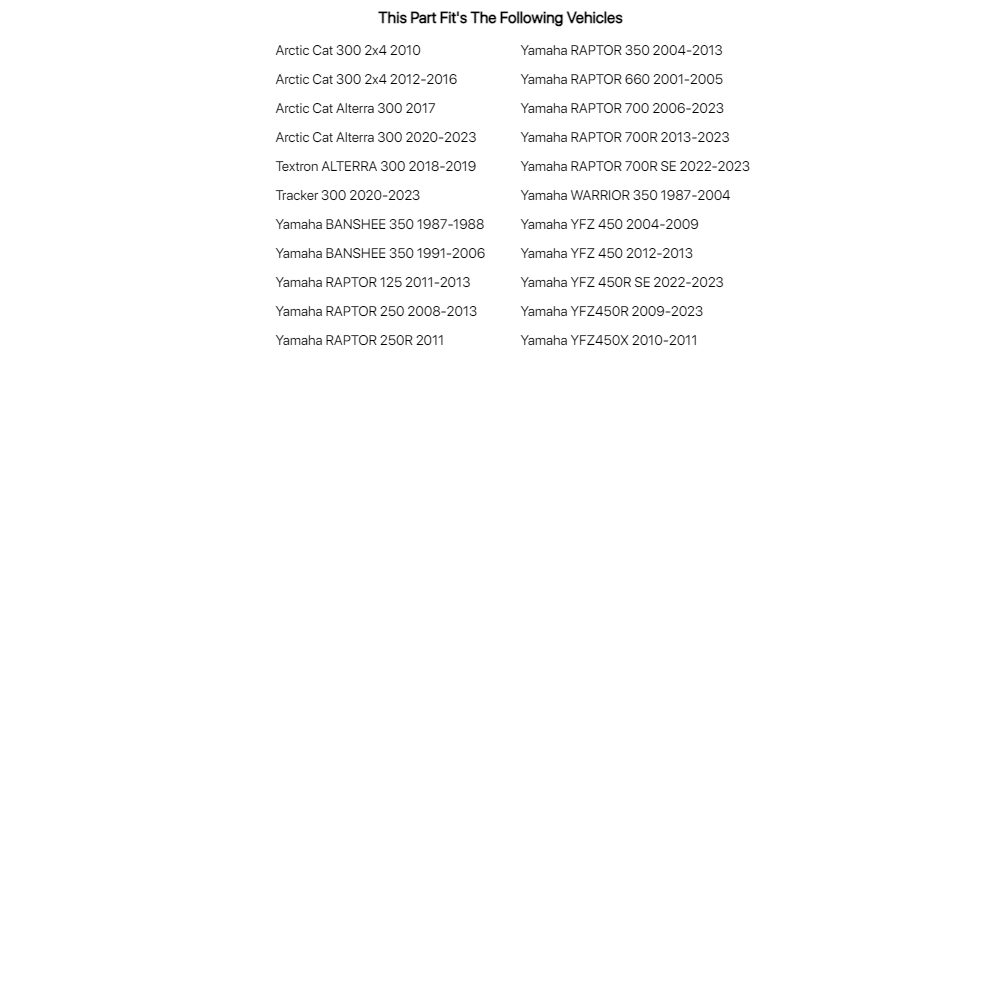 This Part Fit's The Following Vehicles

Arctic Cat 300 2x4 2010
Arctic Cat 300 2x4 2012-2016
Arctic Cat Alterra 300 2017
Arctic Cat Alterra 300 2020-2023
Textron ALTERRA 300 2018-2019
Tracker 300 2020-2023
Yamaha BANSHEE 350 1987-1988
Yamaha BANSHEE 350 1991-2006
Yamaha RAPTOR 125 2011-2013
Yamaha RAPTOR 250 2008-2013
Yamaha RAPTOR 250R 2011

Yamaha RAPTOR 350 2004-2013
Yamaha RAPTOR 660 2001-2005
Yamaha RAPTOR 700 2006-2023
Yamaha RAPTOR 700R 2013-2023
Yamaha RAPTOR 700R SE 2022-2023
Yamaha WARRIOR 350 1987-2004
Yamaha YFZ 450 2004-2009
Yamaha YFZ 450 2012-2013
Yamaha YFZ 450R SE 2022-2023
Yamaha YFZ450R 2009-2023
Yamaha YFZ450X 2010-2011